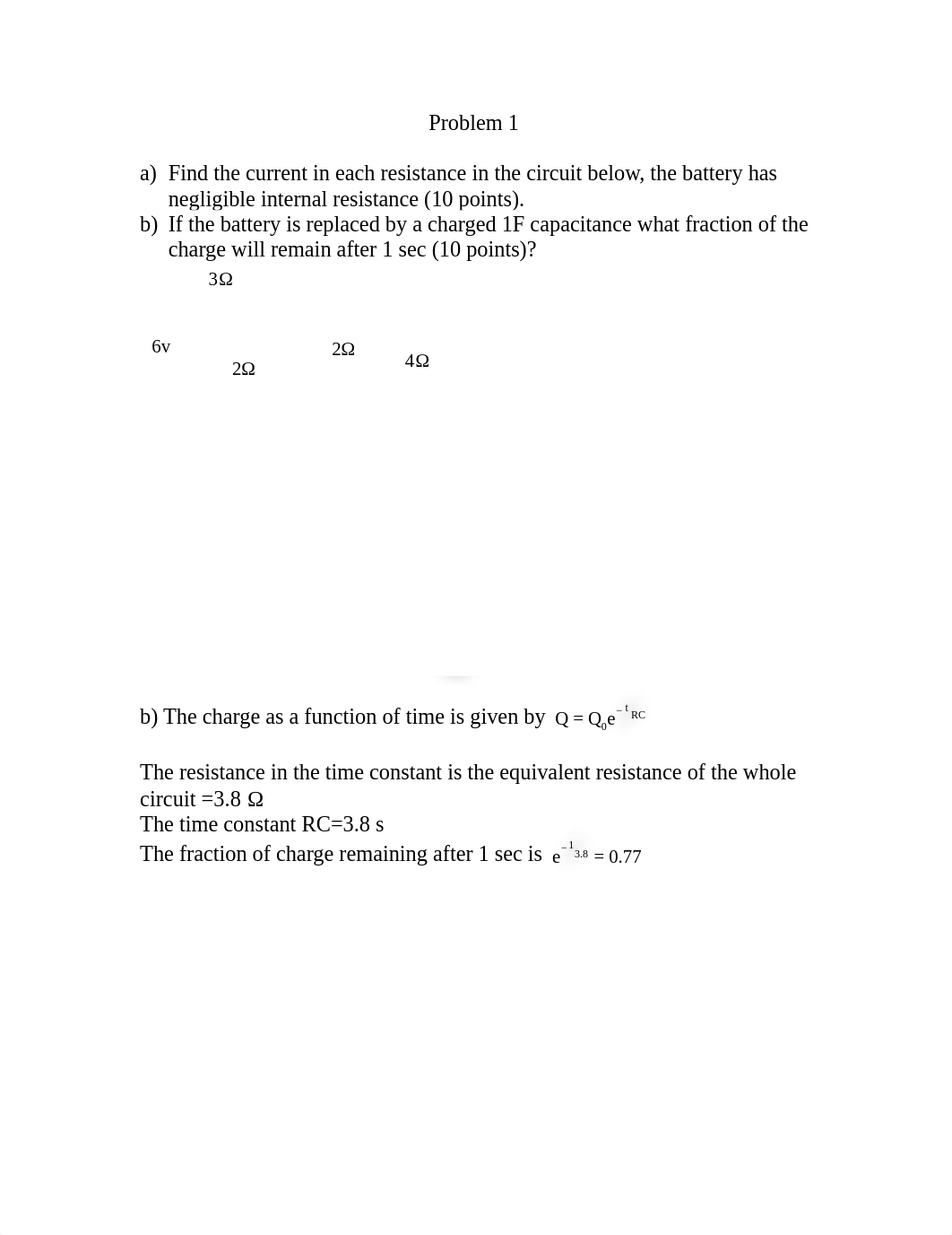 Problem 1

a) Find the current in each resistance in the circuit below, the battery has negligible internal resistance (10 points).
b) If the battery is replaced by a charged 1F capacitance what fraction of the charge will remain after 1 sec (10 points)?

3Ω

6v

2Ω

2Ω

4Ω

b) The charge as a function of time is given by $Q = Q_0 e^{-t/RC}$

The resistance in the time constant is the equivalent resistance of the whole circuit =3.8 Ω
The time constant RC=3.8 s
The fraction of charge remaining after 1 sec is $e^{-1/3.8} = 0.77$